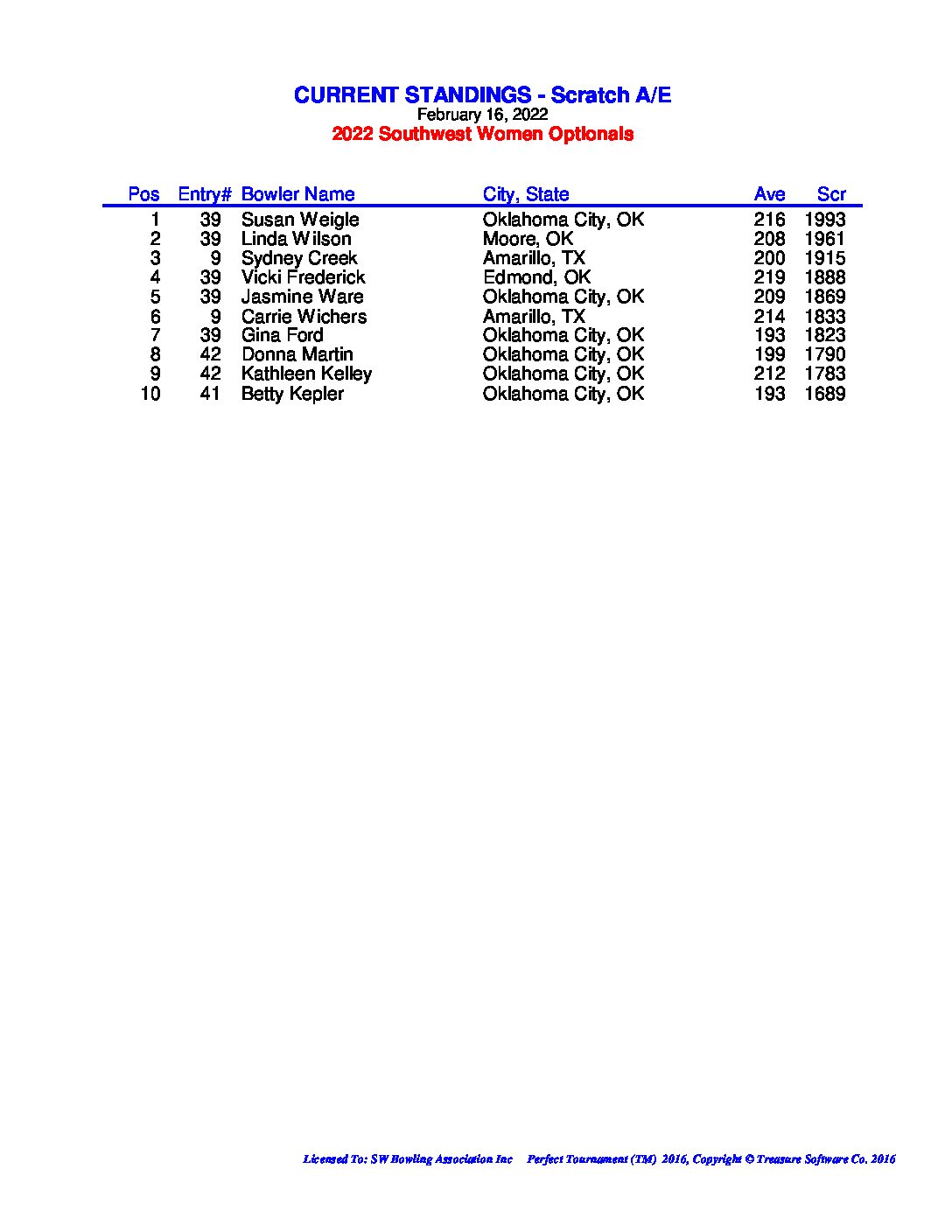 CURRENT STANDINGS - Scratch A/E
February 16, 2022
2022 Southwest Women Optionals

| Pos | Entry# | Bowler Name | City, State | Ave | Scr |
|---|---|---|---|---|---|
| 1 | 39 | Susan Weigle | Oklahoma City, OK | 216 | 1993 |
| 2 | 39 | Linda Wilson | Moore, OK | 208 | 1961 |
| 3 | 9 | Sydney Creek | Amarillo, TX | 200 | 1915 |
| 4 | 39 | Vicki Frederick | Edmond, OK | 219 | 1888 |
| 5 | 39 | Jasmine Ware | Oklahoma City, OK | 209 | 1869 |
| 6 | 9 | Carrie Wichers | Amarillo, TX | 214 | 1833 |
| 7 | 39 | Gina Ford | Oklahoma City, OK | 193 | 1823 |
| 8 | 42 | Donna Martin | Oklahoma City, OK | 199 | 1790 |
| 9 | 42 | Kathleen Kelley | Oklahoma City, OK | 212 | 1783 |
| 10 | 41 | Betty Kepler | Oklahoma City, OK | 193 | 1689 |

Licensed To: SW Bowling Association Inc Perfect Tournament (TM) 2016, Copyright © Treasure Software Co. 2016